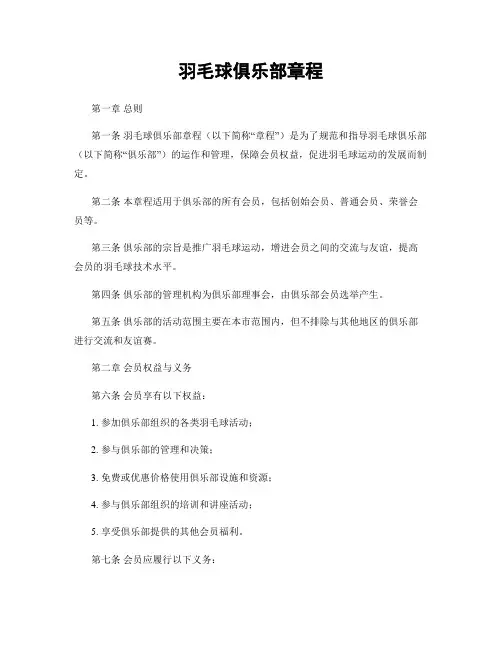 羽毛球俱乐部章程

第一章 总则

第一条 羽毛球俱乐部章程（以下简称“章程”）是为了规范和指导羽毛球俱乐部（以下简称“俱乐部”）的运作和管理，保障会员权益，促进羽毛球运动的发展而制定。

第二条 本章程适用于俱乐部的所有会员，包括创始会员、普通会员、荣誉会员等。

第三条 俱乐部的宗旨是推广羽毛球运动，增进会员之间的交流与友谊，提高会员的羽毛球技术水平。

第四条 俱乐部的管理机构为俱乐部理事会，由俱乐部会员选举产生。

第五条 俱乐部的活动范围主要在本市范围内，但不排除与其他地区的俱乐部进行交流和友谊赛。

第二章 会员权益与义务

第六条 会员享有以下权益：

1. 参加俱乐部组织的各类羽毛球活动；

2. 参与俱乐部的管理和决策；

3. 免费或优惠价格使用俱乐部设施和资源；

4. 参与俱乐部组织的培训和讲座活动；

5. 享受俱乐部提供的其他会员福利。

第七条 会员应履行以下义务：